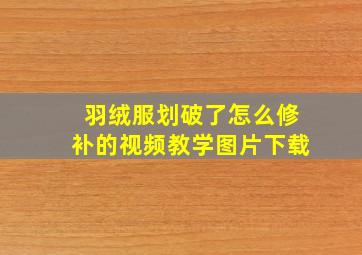 羽绒服划破了怎么修补的视频教学图片下载